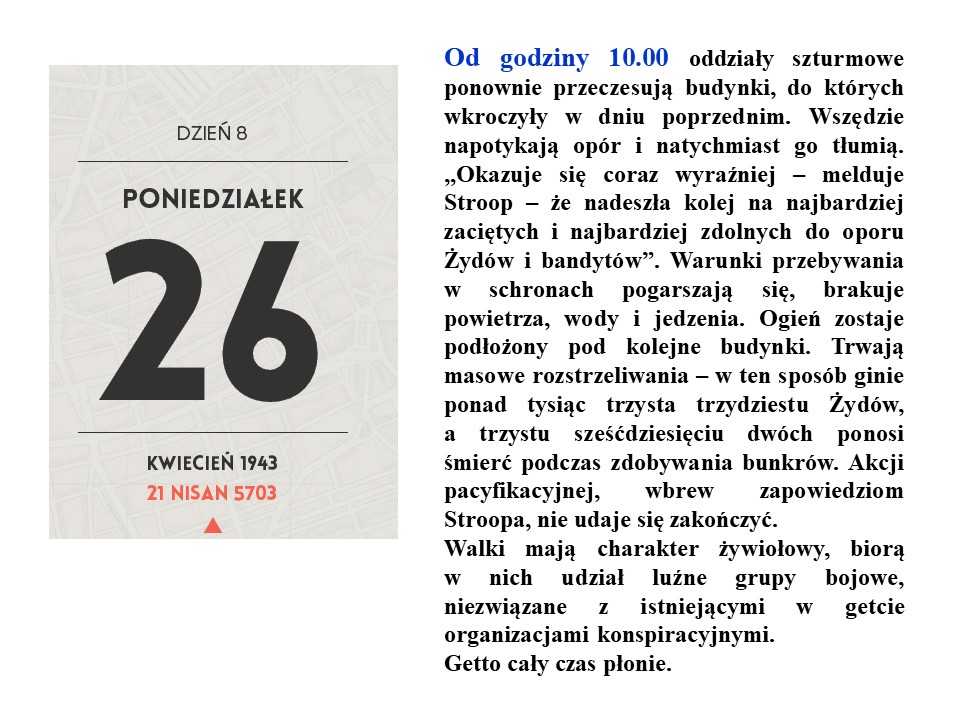 DZIEŃ 8

PONIEDZIAŁEK

26

KWIECIEŃ 1943

21 NISAN 5703

Od godziny 10.00 oddziały szturmowe ponownie przeczesują budynki, do których wkroczyły w dniu poprzednim. Wszędzie napotykają opór i natychmiast go tłumią. „Okazuje się coraz wyraźniej – melduje Stroop – że nadeszła kolej na najbardziej zaciętych i najbardziej zdolnych do oporu Żydów i bandytów”. Warunki przebywania w schronach pogarszają się, brakuje powietrza, wody i jedzenia. Ogień zostaje podłożony pod kolejne budynki. Trwają masowe rozstrzeliwania – w ten sposób ginie ponad tysiąc trzysta trzydziestu Żydów, a trzystu sześćdziesięciu dwóch ponosi śmierć podczas zdobywania bunkrów. Akcji pacyfikacyjnej, wbrew zapowiedziom Stroopa, nie udaje się zakończyć.
Walki mają charakter żywiołowy, biorą w nich udział luźne grupy bojowe, niezwiązane z istniejącymi w getcie organizacjami konspiracyjnymi.
Getto cały czas płonie.